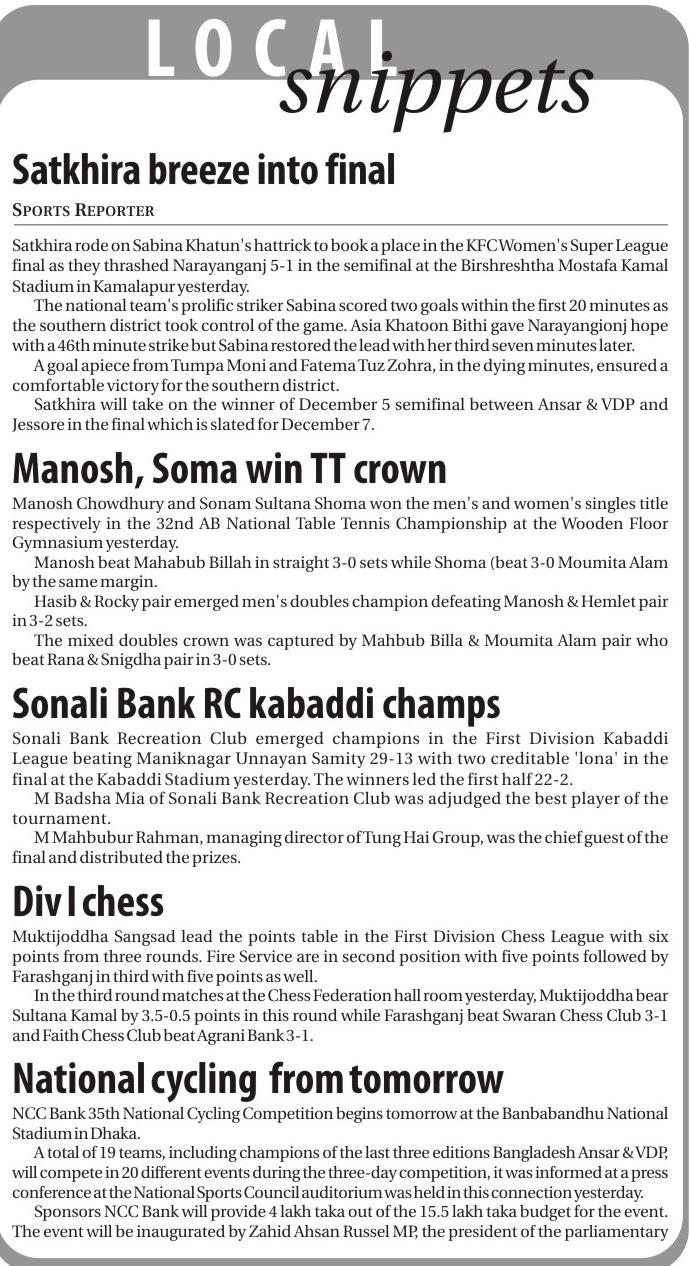 LOCAL snippets

Satkhira breeze into final

SPORTS REPORTER

Satkhira rode on Sabina Khatun's hattrick to book a place in the KFC Women's Super League final as they thrashed Narayanganj 5-1 in the semifinal at the Birshreshtha Mostafa Kamal Stadium in Kamalapur yesterday.

The national team's prolific striker Sabina scored two goals within the first 20 minutes as the southern district took control of the game. Asia Khatoon Bithi gave Narayangionj hope with a 46th minute strike but Sabina restored the lead with her third seven minutes later.

A goal apiece from Tumpa Moni and Fatema Tuz Zohra, in the dying minutes, ensured a comfortable victory for the southern district.

Satkhira will take on the winner of December 5 semifinal between Ansar & VDP and Jessore in the final which is slated for December 7.

Manosh, Soma win TT crown

Manosh Chowdhury and Sonam Sultana Shoma won the men's and women's singles title respectively in the 32nd AB National Table Tennis Championship at the Wooden Floor Gymnasium yesterday.

Manosh beat Mahabub Billah in straight 3-0 sets while Shoma (beat 3-0 Moumita Alam by the same margin.

Hasib & Rocky pair emerged men's doubles champion defeating Manosh & Hemlet pair in 3-2 sets.

The mixed doubles crown was captured by Mahbub Billa & Moumita Alam pair who beat Rana & Snigdha pair in 3-0 sets.

Sonali Bank RC kabaddi champs

Sonali Bank Recreation Club emerged champions in the First Division Kabaddi League beating Maniknagar Unnayan Samity 29-13 with two creditable 'lona' in the final at the Kabaddi Stadium yesterday. The winners led the first half 22-2.

M Badsha Mia of Sonali Bank Recreation Club was adjudged the best player of the tournament.

M Mahbubur Rahman, managing director of Tung Hai Group, was the chief guest of the final and distributed the prizes.

Div I chess

Muktijoddha Sangsad lead the points table in the First Division Chess League with six points from three rounds. Fire Service are in second position with five points followed by Farashganj in third with five points as well.

In the third round matches at the Chess Federation hall room yesterday, Muktijoddha bear Sultana Kamal by 3.5-0.5 points in this round while Farashganj beat Swaran Chess Club 3-1 and Faith Chess Club beat Agrani Bank 3-1.

National cycling from tomorrow

NCC Bank 35th National Cycling Competition begins tomorrow at the Banbabandhu National Stadium in Dhaka.

A total of 19 teams, including champions of the last three editions Bangladesh Ansar & VDP, will compete in 20 different events during the three-day competition, it was informed at a press conference at the National Sports Council auditorium was held in this connection yesterday.

Sponsors NCC Bank will provide 4 lakh taka out of the 15.5 lakh taka budget for the event. The event will be inaugurated by Zahid Ahsan Russel MP, the president of the parliamentary